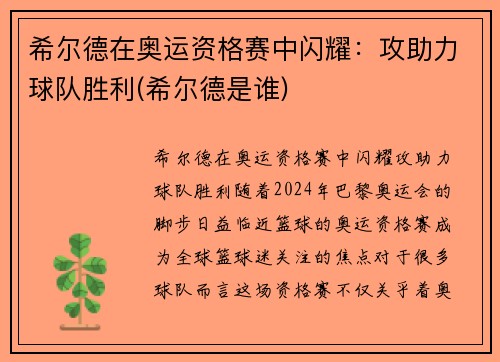 希尔德在奥运资格赛中闪耀：攻助力球队胜利(希尔德是谁)

希尔德在奥运资格赛中闪耀攻助力球队胜利随着2024年巴黎奥运会的脚步日益临近篮球的奥运资格赛成为全球篮球迷关注的焦点对于很多球队而言这场资格赛不仅关乎着奥